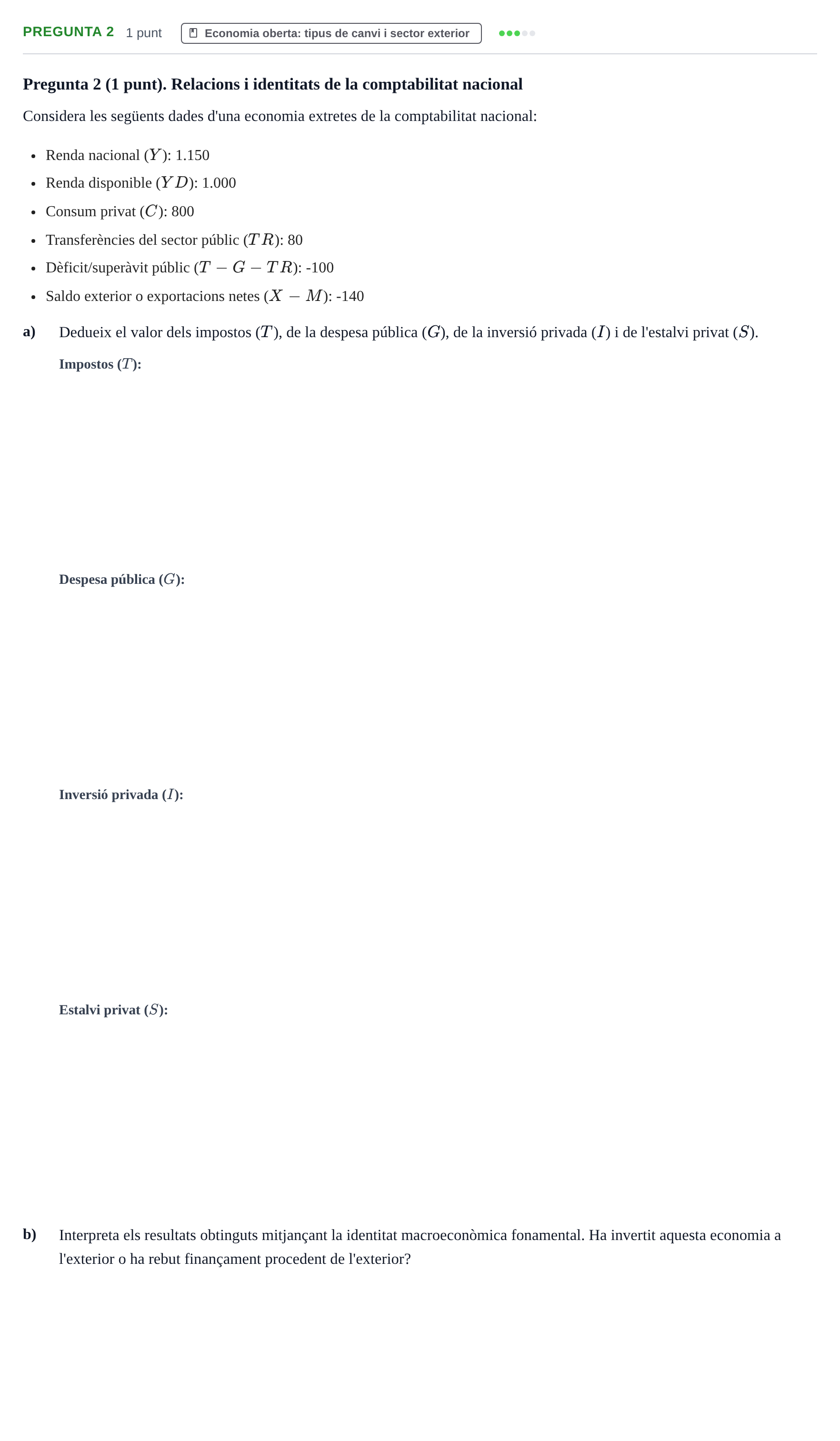 PREGUNTA 2 1 punt Economia oberta: tipus de canvi i sector exterior

Pregunta 2 (1 punt). Relacions i identitats de la comptabilitat nacional

Considera les següents dades d'una economia extretes de la comptabilitat nacional:

• Renda nacional ($Y$): 1.150
• Renda disponible ($YD$): 1.000
• Consum privat ($C$): 800
• Transferències del sector públic ($TR$): 80
• Dèficit/superàvit públic ($T - G - TR$): -100
• Saldo exterior o exportacions netes ($X - M$): -140

a) Dedueix el valor dels impostos ($T$), de la despesa pública ($G$), de la inversió privada ($I$) i de l'estalvi privat ($S$).

Impostos ($T$):

Despesa pública ($G$):

Inversió privada ($I$):

Estalvi privat ($S$):

b) Interpreta els resultats obtinguts mitjançant la identitat macroeconòmica fonamental. Ha invertit aquesta economia a l'exterior o ha rebut finançament procedent de l'exterior?